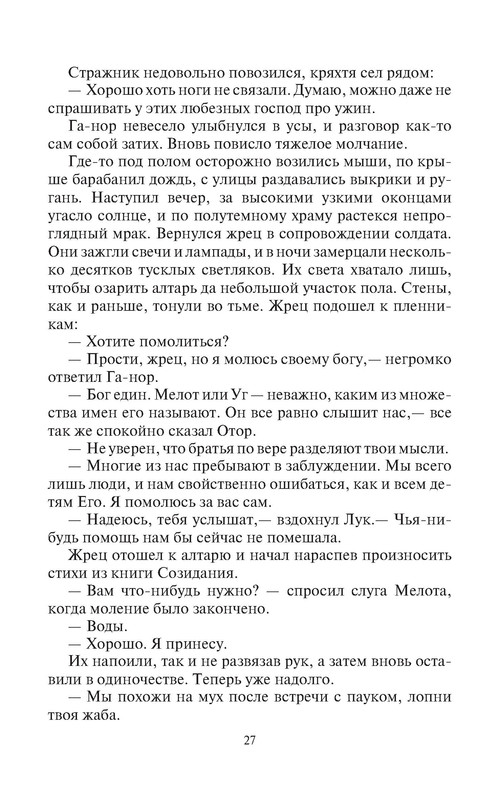 Стражник недовольно повозился, кряхтя сел рядом:
— Хорошо хоть ноги не связали. Думаю, можно даже не спрашивать у этих любезных господ про ужин.

Га-нор невесело улыбнулся в усы, и разговор как-то сам собой затих. Вновь повисло тяжелое молчание.

Где-то под полом осторожно возились мыши, по крыше барабанил дождь, с улицы раздавались выкрики и ругань. Наступил вечер, за высокими узкими оконцами угасло солнце, и по полутемному храму растекся непроглядный мрак. Вернулся жрец в сопровождении солдата. Они зажгли свечи и лампады, и в ночи замерцали несколько десятков тусклых светляков. Их света хватало лишь, чтобы озарить алтарь да небольшой участок пола. Стены, как и раньше, тонули во тьме. Жрец подошел к пленникам:

— Хотите помолиться?

— Прости, жрец, но я молюсь своему богу,— негромко ответил Га-нор.

— Бог един. Мелот или Уг — неважно, каким из множества имен его называют. Он все равно слышит нас,— все так же спокойно сказал Отор.

— Не уверен, что братья по вере разделяют твои мысли.

— Многие из нас пребывают в заблуждении. Мы всего лишь люди, и нам свойственно ошибаться, как и всем детям Его. Я помолюсь за вас сам.

— Надеюсь, тебя услышат,— вздохнул Лук.— Чья-нибудь помощь нам бы сейчас не помешала.

Жрец отошел к алтарю и начал нараспев произносить стихи из книги Созидания.

— Вам что-нибудь нужно? — спросил слуга Мелота, когда моление было закончено.

— Воды.

— Хорошо. Я принесу.

Их напоили, так и не развязав рук, а затем вновь оставили в одиночестве. Теперь уже надолго.

— Мы похожи на мух после встречи с пауком, лопни твоя жаба.

27